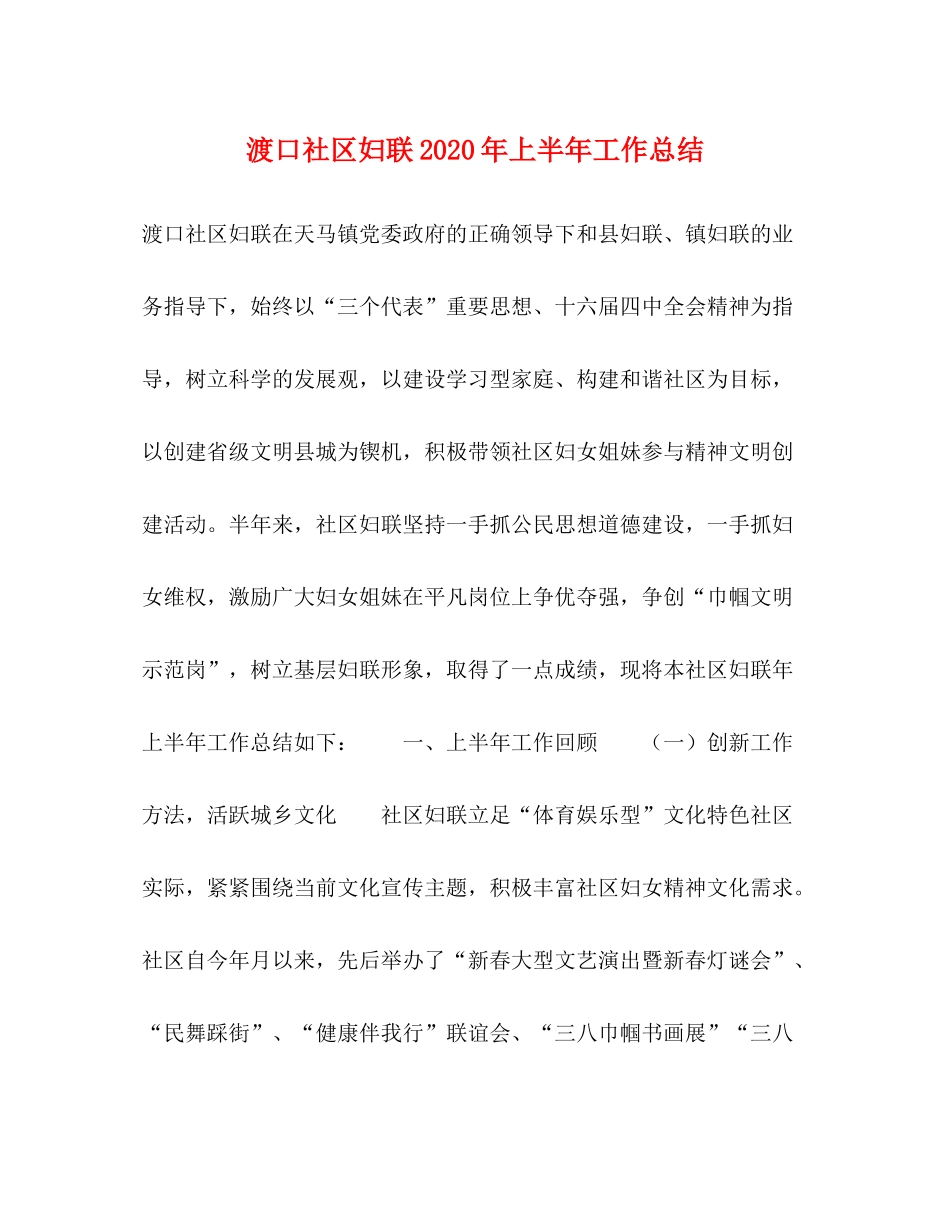 渡口社区妇联2020年上半年工作总结

渡口社区妇联在天马镇党委政府的正确领导下和县妇联、镇妇联的业务指导下，始终以“三个代表”重要思想、十六届四中全会精神为指导，树立科学的发展观，以建设学习型家庭、构建和谐社区为目标，以创建省级文明县城为锲机，积极带领社区妇女姐妹参与精神文明创建活动。半年来，社区妇联坚持一手抓公民思想道德建设，一手抓妇女维权，激励广大妇女姐妹在平凡岗位上争优夺强，争创“巾帼文明示范岗”，树立基层妇联形象，取得了一点成绩，现将本社区妇联年上半年工作总结如下：　　一、上半年工作回顾　　（一）创新工作方法，活跃城乡文化　　社区妇联立足“体育娱乐型”文化特色社区实际，紧紧围绕当前文化宣传主题，积极丰富社区妇女精神文化需求。社区自今年月以来，先后举办了“新春大型文艺演出暨新春灯谜会”、“民舞踩街”、“健康伴我行”联谊会、“三八巾帼书画展”“三八